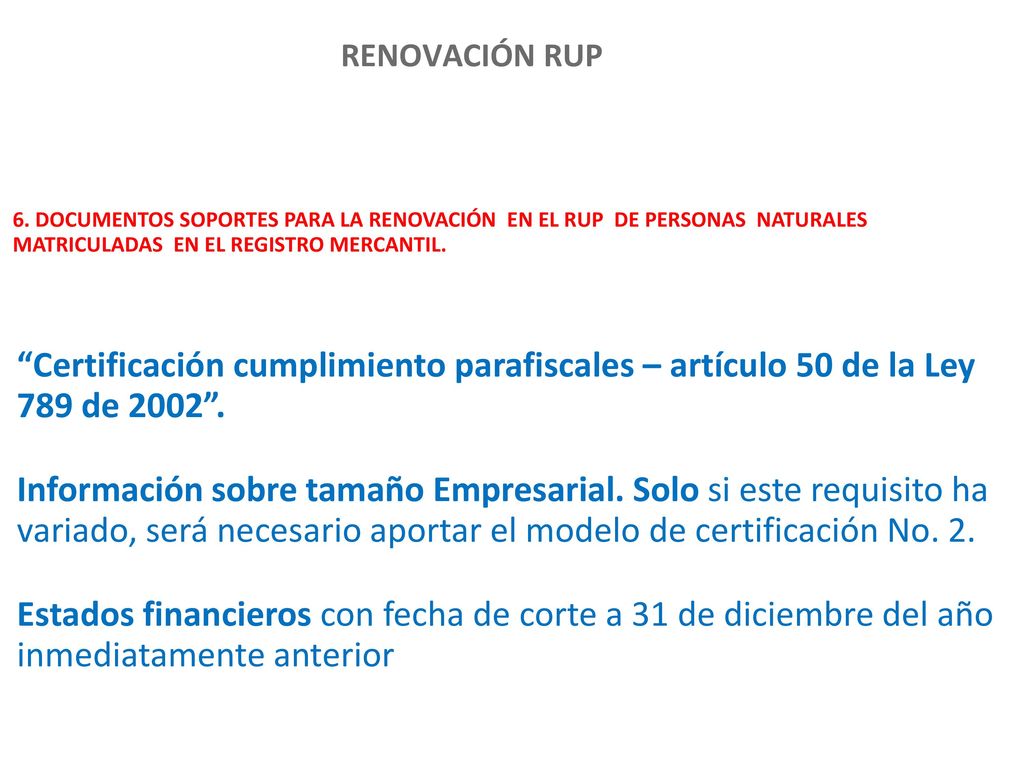 RENOVACIÓN RUP

6. DOCUMENTOS SOPORTES PARA LA RENOVACIÓN EN EL RUP DE PERSONAS NATURALES MATRICULADAS EN EL REGISTRO MERCANTIL.

“Certificación cumplimiento parafiscales – artículo 50 de la Ley 789 de 2002”.

Información sobre tamaño Empresarial. Solo si este requisito ha variado, será necesario aportar el modelo de certificación No. 2.

Estados financieros con fecha de corte a 31 de diciembre del año inmediatamente anterior